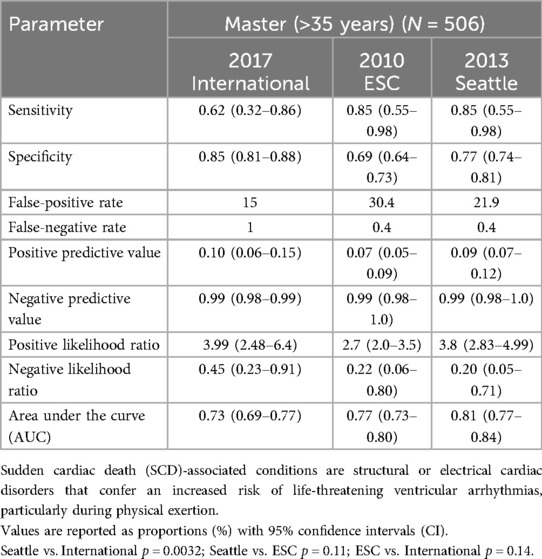 | Parameter | Master (>35 years) ($N$ = 506) | | |
|---|---|---|---|
| | 2017 International | 2010 ESC | 2013 Seattle |
| Sensitivity | 0.62 (0.32–0.86) | 0.85 (0.55–0.98) | 0.85 (0.55–0.98) |
| Specificity | 0.85 (0.81–0.88) | 0.69 (0.64–0.73) | 0.77 (0.74–0.81) |
| False-positive rate | 15 | 30.4 | 21.9 |
| False-negative rate | 1 | 0.4 | 0.4 |
| Positive predictive value | 0.10 (0.06–0.15) | 0.07 (0.05–0.09) | 0.09 (0.07–0.12) |
| Negative predictive value | 0.99 (0.98–0.99) | 0.99 (0.98–1.0) | 0.99 (0.98–1.0) |
| Positive likelihood ratio | 3.99 (2.48–6.4) | 2.7 (2.0–3.5) | 3.8 (2.83–4.99) |
| Negative likelihood ratio | 0.45 (0.23–0.91) | 0.22 (0.06–0.80) | 0.20 (0.05–0.71) |
| Area under the curve (AUC) | 0.73 (0.69–0.77) | 0.77 (0.73–0.80) | 0.81 (0.77–0.84) |

Sudden cardiac death (SCD)-associated conditions are structural or electrical cardiac disorders that confer an increased risk of life-threatening ventricular arrhythmias, particularly during physical exertion.
Values are reported as proportions (%) with 95% confidence intervals (CI).
Seattle vs. International $p = 0.0032$; Seattle vs. ESC $p = 0.11$; ESC vs. International $p = 0.14$.